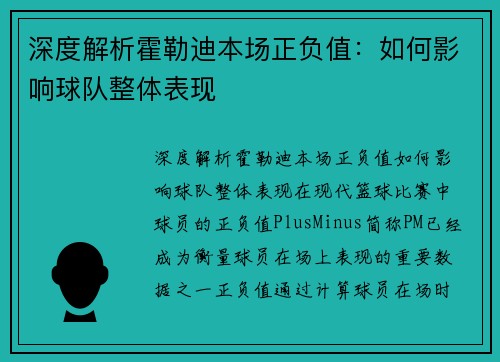 深度解析霍勒迪本场正负值：如何影响球队整体表现

深度解析霍勒迪本场正负值如何影响球队整体表现在现代篮球比赛中球员的正负值PlusMinus简称PM已经成为衡量球员在场上表现的重要数据之一正负值通过计算球员在场时